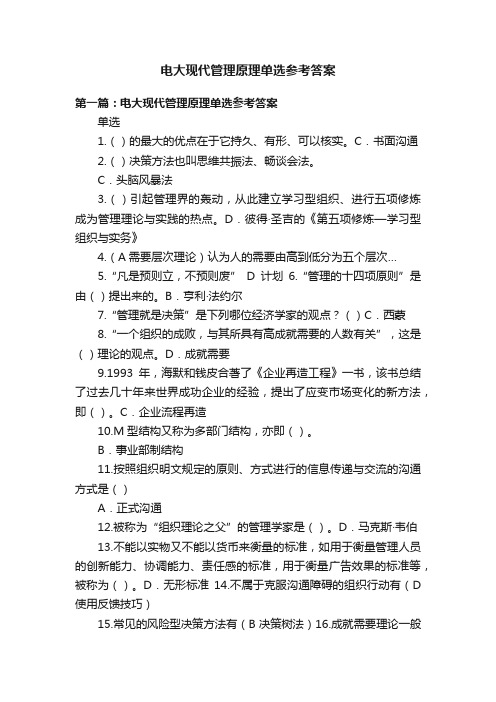 电大现代管理原理单选参考答案

第一篇：电大现代管理原理单选参考答案

单选

1.（ ）的最大的优点在于它持久、有形、可以核实。C．书面沟通

2.（ ）决策方法也叫思维共振法、畅谈会法。

C．头脑风暴法

3.（ ）引起管理界的轰动，从此建立学习型组织、进行五项修炼成为管理理论与实践的热点。D．彼得·圣吉的《第五项修炼—学习型组织与实务》

4.（A 需要层次理论）认为人的需要由高到低分为五个层次...

5.“凡是预则立，不预则废” D 计划 6.“管理的十四项原则”是由（ ）提出来的。B．亨利·法约尔

7.“管理就是决策”是下列哪位经济学家的观点？（ ）C．西蒙

8.“一个组织的成败，与其所具有高成就需要的人数有关”，这是（ ）理论的观点。D．成就需要

9.1993 年，海默和钱皮合著了《企业再造工程》一书，该书总结了过去几十年来世界成功企业的经验，提出了应变市场变化的新方法，即（ ）。C．企业流程再造

10.M 型结构又称为多部门结构，亦即（ ）。

B．事业部制结构

11.按照组织明文规定的原则、方式进行的信息传递与交流的沟通方式是（ ）

A．正式沟通

12.被称为“组织理论之父”的管理学家是（ ）。D．马克斯·韦伯

13.不能以实物又不能以货币来衡量的标准，如用于衡量管理人员的创新能力、协调能力、责任感的标准，用于衡量广告效果的标准等，被称为（ ）。D．无形标准 14.不属于克服沟通障碍的组织行动有（D 使用反馈技巧）

15.常见的风险型决策方法有（B 决策树法）16.成就需要理论一般